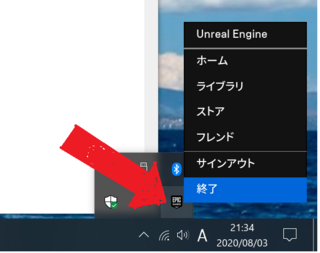 Unreal Engine
ホーム
ライブラリ
ストア
フレンド
サインアウト
終了
EPIC
A
21:34
2020/08/03